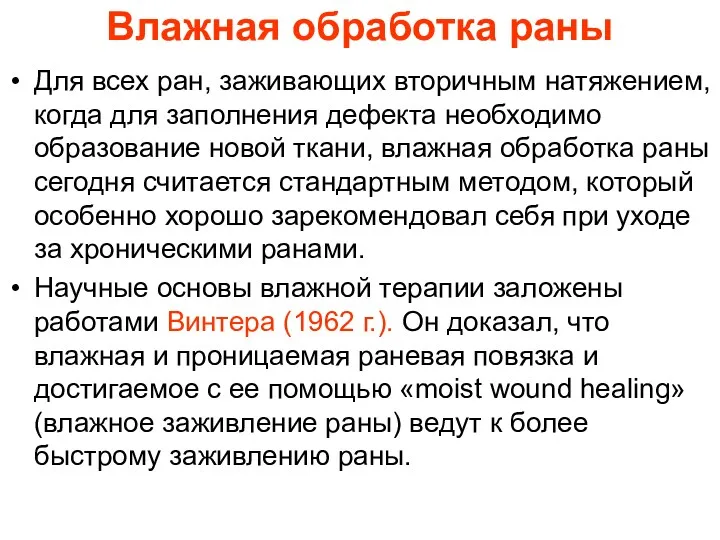 Влажная обработка раны

• Для всех ран, заживающих вторичным натяжением, когда для заполнения дефекта необходимо образование новой ткани, влажная обработка раны сегодня считается стандартным методом, который особенно хорошо зарекомендовал себя при уходе за хроническими ранами.

• Научные основы влажной терапии заложены работами Винтера (1962 г.). Он доказал, что влажная и проницаемая раневая повязка и достигаемое с ее помощью «moist wound healing» (влажное заживление раны) ведут к более быстрому заживлению раны.